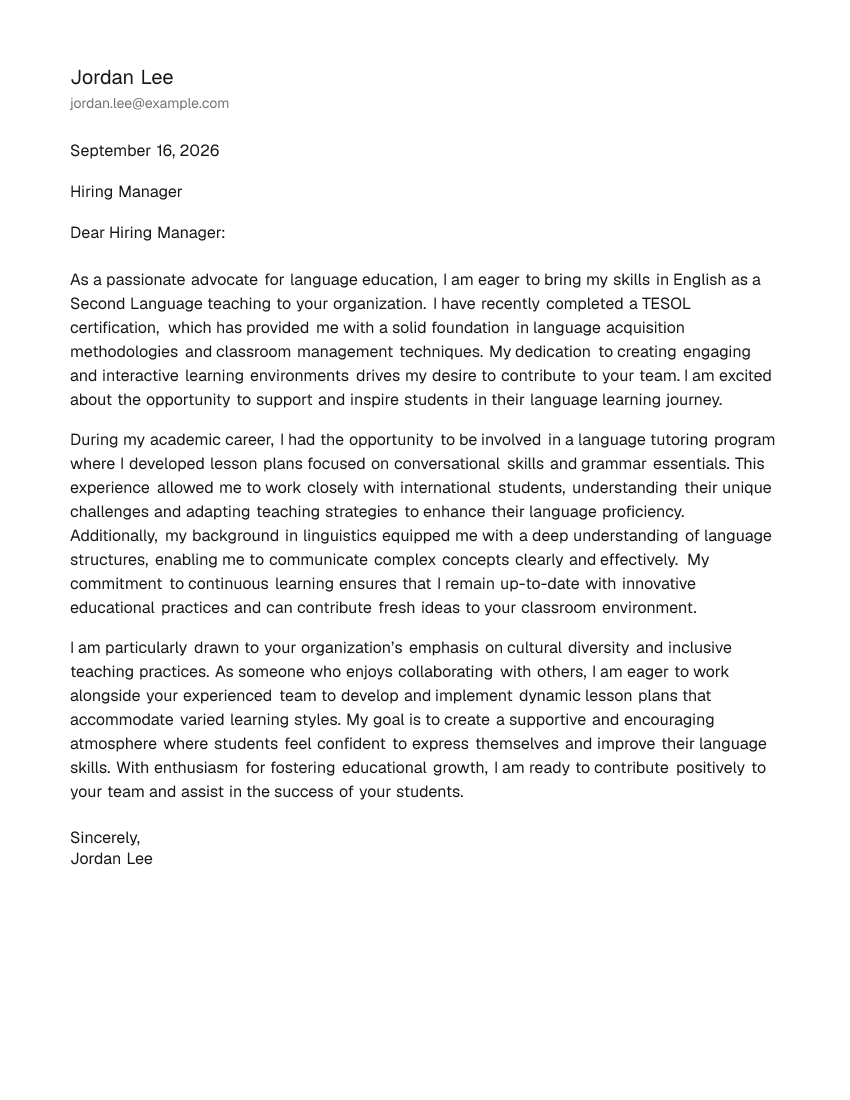 Jordan Lee
jordan.lee@example.com

September 16, 2026

Hiring Manager

Dear Hiring Manager:

As a passionate advocate for language education, I am eager to bring my skills in English as a Second Language teaching to your organization. I have recently completed a TESOL certification, which has provided me with a solid foundation in language acquisition methodologies and classroom management techniques. My dedication to creating engaging and interactive learning environments drives my desire to contribute to your team. I am excited about the opportunity to support and inspire students in their language learning journey.

During my academic career, I had the opportunity to be involved in a language tutoring program where I developed lesson plans focused on conversational skills and grammar essentials. This experience allowed me to work closely with international students, understanding their unique challenges and adapting teaching strategies to enhance their language proficiency. Additionally, my background in linguistics equipped me with a deep understanding of language structures, enabling me to communicate complex concepts clearly and effectively. My commitment to continuous learning ensures that I remain up-to-date with innovative educational practices and can contribute fresh ideas to your classroom environment.

I am particularly drawn to your organization's emphasis on cultural diversity and inclusive teaching practices. As someone who enjoys collaborating with others, I am eager to work alongside your experienced team to develop and implement dynamic lesson plans that accommodate varied learning styles. My goal is to create a supportive and encouraging atmosphere where students feel confident to express themselves and improve their language skills. With enthusiasm for fostering educational growth, I am ready to contribute positively to your team and assist in the success of your students.

Sincerely,
Jordan Lee